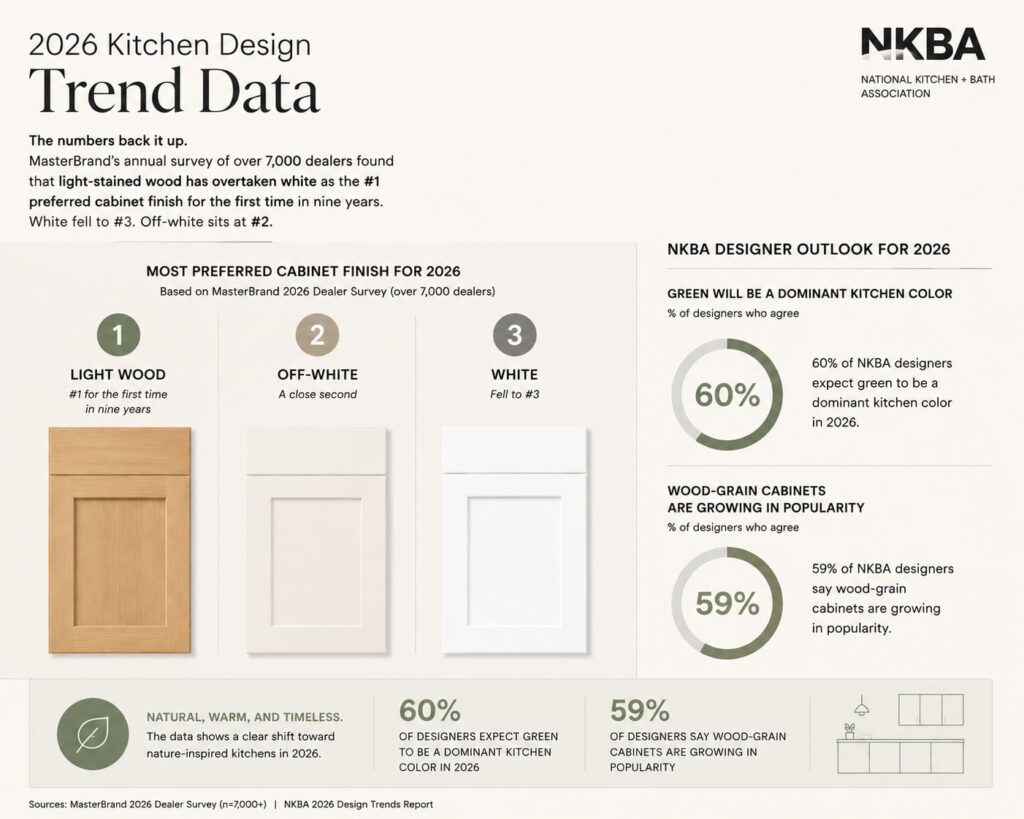 2026 Kitchen Design
Trend Data

NKBA
NATIONAL KITCHEN + BATH ASSOCIATION

The numbers back it up.
MasterBrand's annual survey of over 7,000 dealers found that light-stained wood has overtaken white as the #1 preferred cabinet finish for the first time in nine years. White fell to #3. Off-white sits at #2.

MOST PREFERRED CABINET FINISH FOR 2026
Based on MasterBrand 2026 Dealer Survey (over 7,000 dealers)

1
LIGHT WOOD
#1 for the first time in nine years

2
OFF-WHITE
A close second

3
WHITE
Fell to #3

NKBA DESIGNER OUTLOOK FOR 2026

GREEN WILL BE A DOMINANT KITCHEN COLOR
% of designers who agree

60%

60% of NKBA designers expect green to be a dominant kitchen color in 2026.

WOOD-GRAIN CABINETS ARE GROWING IN POPULARITY
% of designers who agree

59%

59% of NKBA designers say wood-grain cabinets are growing in popularity.

NATURAL, WARM, AND TIMELESS.
The data shows a clear shift toward nature-inspired kitchens in 2026.

60%
OF DESIGNERS EXPECT GREEN TO BE A DOMINANT KITCHEN COLOR IN 2026

59%
OF DESIGNERS SAY WOOD-GRAIN CABINETS ARE GROWING IN POPULARITY

Sources: MasterBrand 2026 Dealer Survey (n=7,000+) | NKBA 2026 Design Trends Report